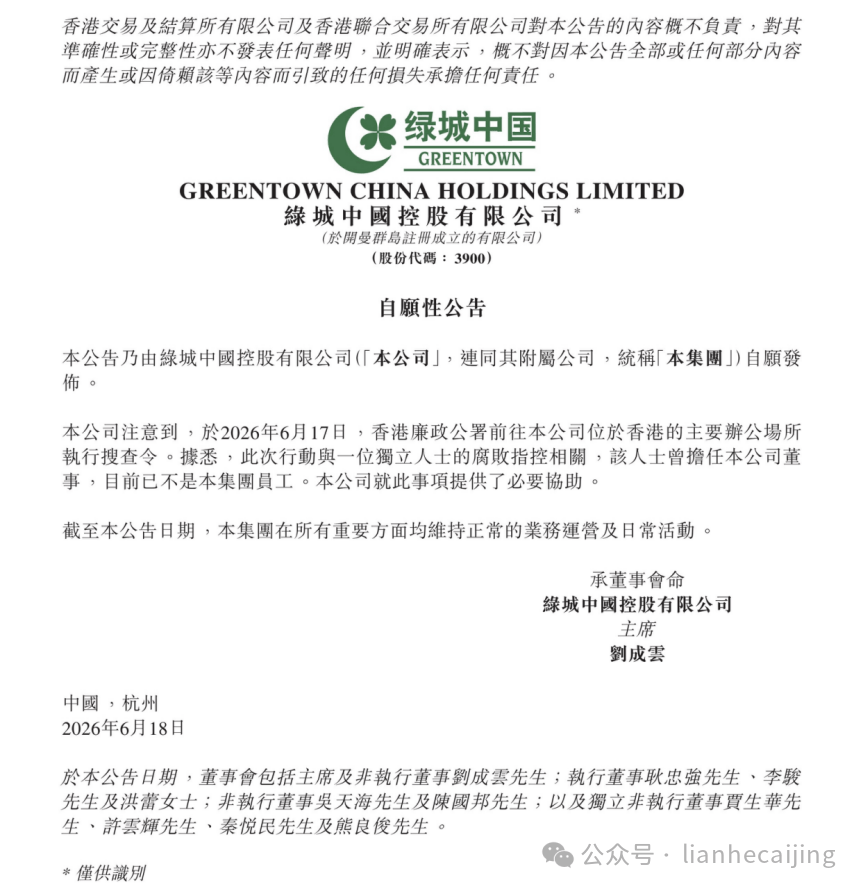 香港交易及結算所有限公司及香港聯合交易所有限公司對本公告的內容概不負責，對其準確性或完整性亦不發表任何聲明，並明確表示，概不對因本公告全部或任何部分內容而產生或因倚賴該等內容而引致的任何損失承擔任何責任。

绿城中国
GREENTOWN

GREENTOWN CHINA HOLDINGS LIMITED
綠城中國控股有限公司 *
(於開曼群島註冊成立的有限公司)
(股份代碼：3900)

自願性公告

本公告乃由綠城中國控股有限公司(「本公司」，連同其附屬公司，統稱「本集團」)自願發佈。

本公司注意到，於2026年6月17日，香港廉政公署前往本公司位於香港的主要辦公場所執行搜查令。據悉，此次行動與一位獨立人士的腐敗指控相關，該人士曾擔任本公司董事，目前已不是本集團員工。本公司就此事項提供了必要協助。

截至本公告日期，本集團在所有重要方面均維持正常的業務運營及日常活動。

承董事會命
綠城中國控股有限公司
主席
劉成雲

中國，杭州
2026年6月18日

於本公告日期，董事會包括主席及非執行董事劉成雲先生；執行董事耿忠強先生、李駿先生及洪蕾女士；非執行董事吳天海先生及陳國邦先生；以及獨立非執行董事賈生華先生、許雲輝先生、秦悅民先生及熊良俊先生。

* 僅供識別

公众号 · lianhecaijing